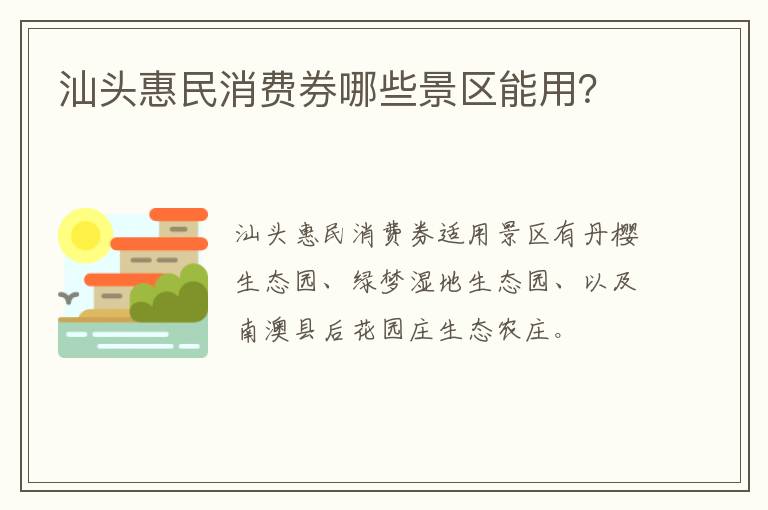 汕头惠民消费券哪些景区能用?

汕头惠民消费券适用景区有丹樱生态园、绿梦湿地生态园、以及南澳县后花园庄生态农庄。